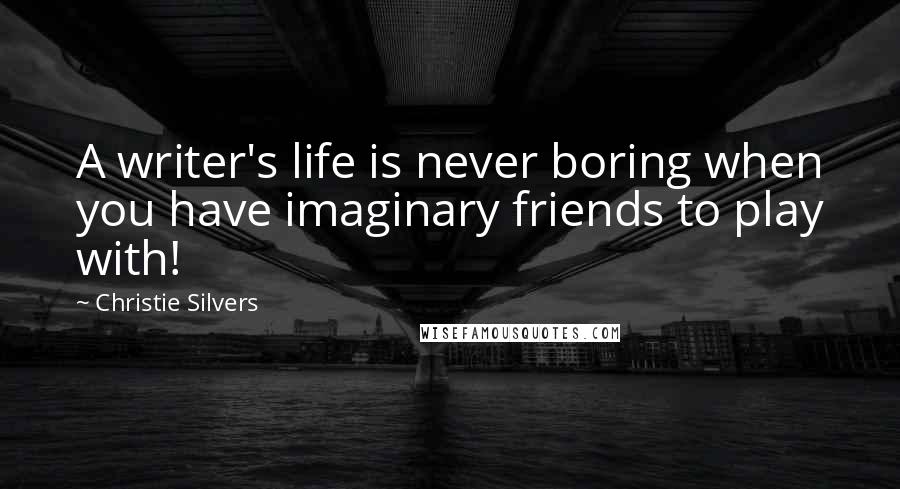 A writer's life is never boring when you have imaginary friends to play with!

~ Christie Silvers

WISEFAMOUSQUOTES.COM